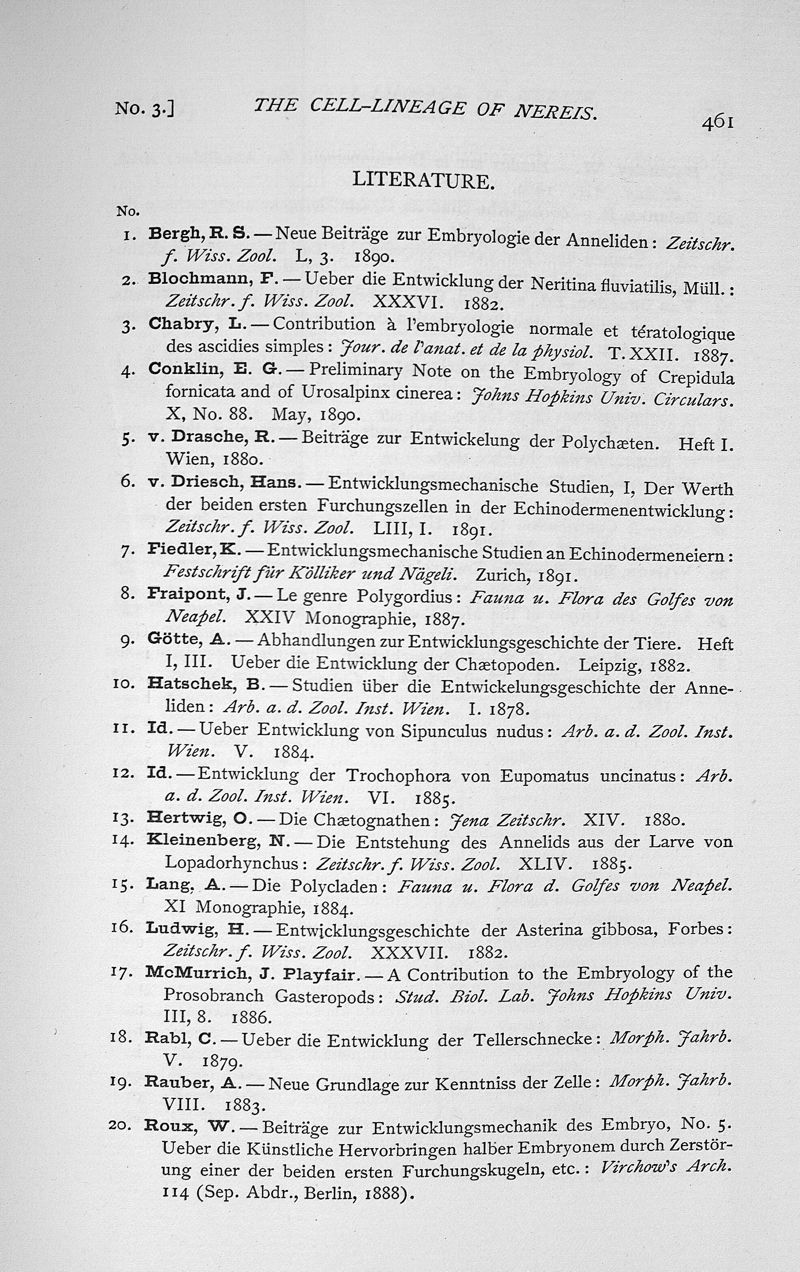 No. 3.] THE CELL-LINEAGE OF NEREIS. 461

LITERATURE.

No.

1. Bergh, R. S. — Neue Beiträge zur Embryologie der Anneliden: Zeitschr. f. Wiss. Zool. L, 3. 1890.

2. Blochmann, F. — Ueber die Entwicklung der Neritina fluviatilis, Müll.: Zeitschr. f. Wiss. Zool. XXXVI. 1882.

3. Chabry, L. — Contribution à l'embryologie normale et tératologique des ascidies simples: Jour. de l'anat. et de la physiol. T. XXII. 1887.

4. Conklin, E. G. — Preliminary Note on the Embryology of Crepidula fornicata and of Urosalpinx cinerea: Johns Hopkins Univ. Circulars. X, No. 88. May, 1890.

5. v. Drasche, R. — Beiträge zur Entwickelung der Polychæten. Heft I. Wien, 1880.

6. v. Driesch, Hans. — Entwicklungsmechanische Studien, I, Der Werth der beiden ersten Furchungszellen in der Echinodermenentwicklung: Zeitschr. f. Wiss. Zool. LIII, I. 1891.

7. Fiedler, K. — Entwicklungsmechanische Studien an Echinodermeneiern: Festschrift für Kölliker und Nägeli. Zurich, 1891.

8. Fraipont, J. — Le genre Polygordius: Fauna u. Flora des Golfes von Neapel. XXIV Monographie, 1887.

9. Götte, A. — Abhandlungen zur Entwicklungsgeschichte der Tiere. Heft I, III. Ueber die Entwicklung der Chætopoden. Leipzig, 1882.

10. Hatschek, B. — Studien über die Entwickelungsgeschichte der Anneliden: Arb. a. d. Zool. Inst. Wien. I. 1878.

11. Id. — Ueber Entwicklung von Sipunculus nudus: Arb. a. d. Zool. Inst. Wien. V. 1884.

12. Id. — Entwicklung der Trochophora von Eupomatus uncinatus: Arb. a. d. Zool. Inst. Wien. VI. 1885.

13. Hertwig, O. — Die Chætognathen: Jena Zeitschr. XIV. 1880.

14. Kleinenberg, N. — Die Entstehung des Annelids aus der Larve von Lopadorhynchus: Zeitschr. f. Wiss. Zool. XLIV. 1885.

15. Lang, A. — Die Polycladen: Fauna u. Flora d. Golfes von Neapel. XI Monographie, 1884.

16. Ludwig, H. — Entwicklungsgeschichte der Asterina gibbosa, Forbes: Zeitschr. f. Wiss. Zool. XXXVII. 1882.

17. McMurrich, J. Playfair. — A Contribution to the Embryology of the Prosobranch Gasteropods: Stud. Biol. Lab. Johns Hopkins Univ. III, 8. 1886.

18. Rabl, C. — Ueber die Entwicklung der Tellerschnecke: Morph. Jahrb. V. 1879.

19. Rauber, A. — Neue Grundlage zur Kenntniss der Zelle: Morph. Jahrb. VIII. 1883.

20. Roux, W. — Beiträge zur Entwicklungsmechanik des Embryo, No. 5. Ueber die Künstliche Hervorbringen halber Embryonem durch Zerstörung einer der beiden ersten Furchungskugeln, etc.: Virchow's Arch. 114 (Sep. Abdr., Berlin, 1888).